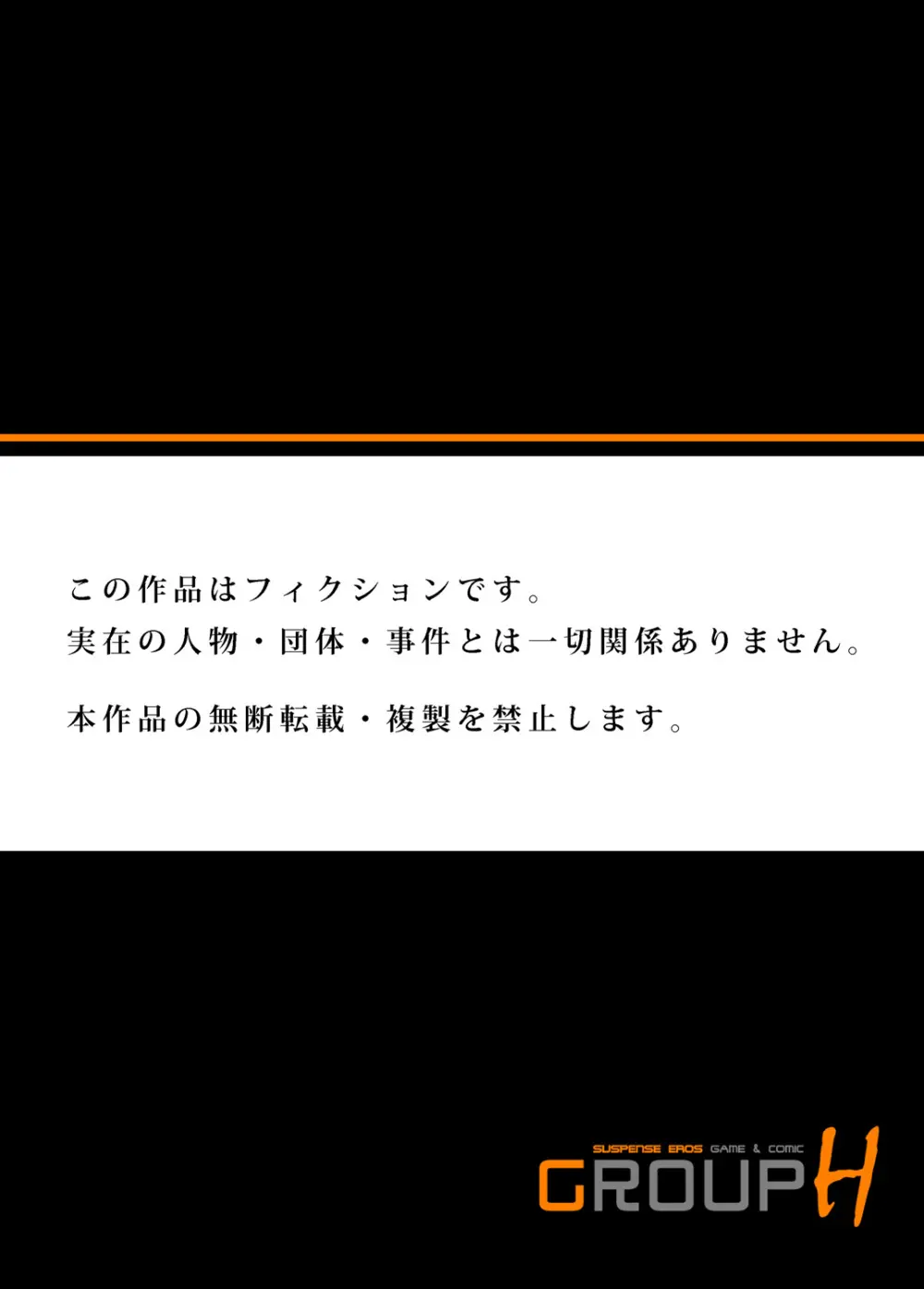 この作品はフィクションです。
実在の人物・団体・事件とは一切関係ありません。

本作品の無断転載・複製を禁止します。

SUSPENSE EROS GAME & COMIC
GROUP H